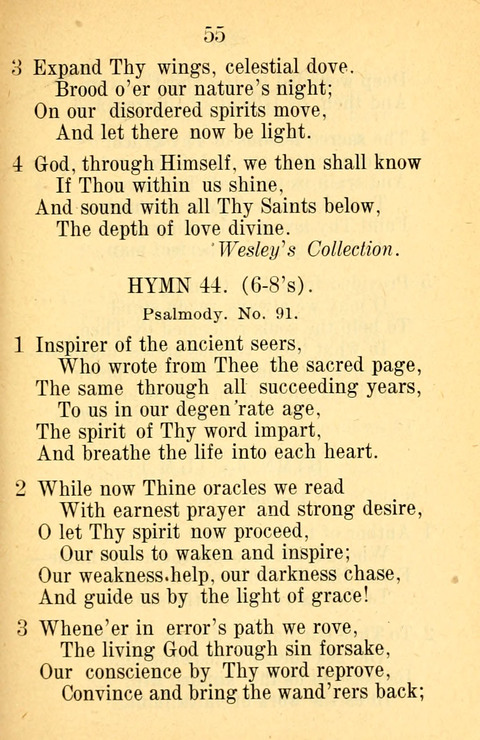 55

3 Expand Thy wings, celestial dove.
Brood o'er our nature's night;
On our disordered spirits move,
And let there now be light.

4 God, through Himself, we then shall know
If Thou within us shine,
And sound with all Thy Saints below,
The depth of love divine.
'Wesley's Collection.

HYMN 44. (6-8's).

Psalmody. No. 91.

1 Inspirer of the ancient seers,
Who wrote from Thee the sacred page,
The same through all succeeding years,
To us in our degen'rate age,
The spirit of Thy word impart,
And breathe the life into each heart.

2 While now Thine oracles we read
With earnest prayer and strong desire,
O let Thy spirit now proceed,
Our souls to waken and inspire;
Our weakness.help, our darkness chase,
And guide us by the light of grace!

3 Whene'er in error's path we rove,
The living God through sin forsake,
Our conscience by Thy word reprove,
Convince and bring the wand'rers back;